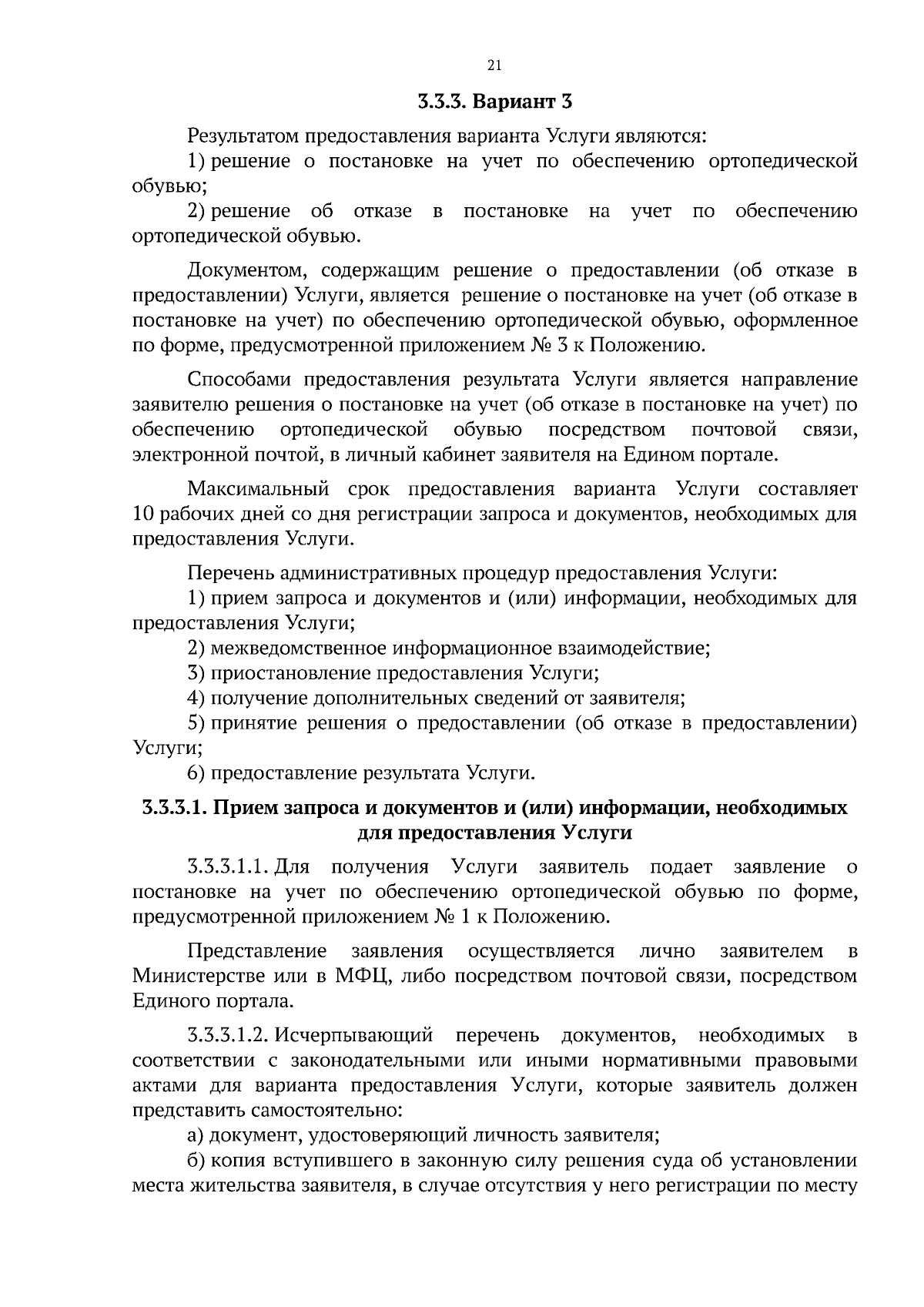 21

3.3.3. Вариант 3

Результатом предоставления варианта Услуги являются:

1) решение о постановке на учет по обеспечению ортопедической обувью;

2) решение об отказе в постановке на учет по обеспечению ортопедической обувью.

Документом, содержащим решение о предоставлении (об отказе в предоставлении) Услуги, является решение о постановке на учет (об отказе в постановке на учет) по обеспечению ортопедической обувью, оформленное по форме, предусмотренной приложением № 3 к Положению.

Способами предоставления результата Услуги является направление заявителю решения о постановке на учет (об отказе в постановке на учет) по обеспечению ортопедической обувью посредством почтовой связи, электронной почтой, в личный кабинет заявителя на Едином портале.

Максимальный срок предоставления варианта Услуги составляет 10 рабочих дней со дня регистрации запроса и документов, необходимых для предоставления Услуги.

Перечень административных процедур предоставления Услуги:

1) прием запроса и документов и (или) информации, необходимых для предоставления Услуги;

2) межведомственное информационное взаимодействие;

3) приостановление предоставления Услуги;

4) получение дополнительных сведений от заявителя;

5) принятие решения о предоставлении (об отказе в предоставлении) Услуги;

6) предоставление результата Услуги.

3.3.3.1. Прием запроса и документов и (или) информации, необходимых для предоставления Услуги

3.3.3.1.1. Для получения Услуги заявитель подает заявление о постановке на учет по обеспечению ортопедической обувью по форме, предусмотренной приложением № 1 к Положению.

Представление заявления осуществляется лично заявителем в Министерстве или в МФЦ, либо посредством почтовой связи, посредством Единого портала.

3.3.3.1.2. Исчерпывающий перечень документов, необходимых в соответствии с законодательными или иными нормативными правовыми актами для варианта предоставления Услуги, которые заявитель должен представить самостоятельно:

а) документ, удостоверяющий личность заявителя;

б) копия вступившего в законную силу решения суда об установлении места жительства заявителя, в случае отсутствия у него регистрации по месту